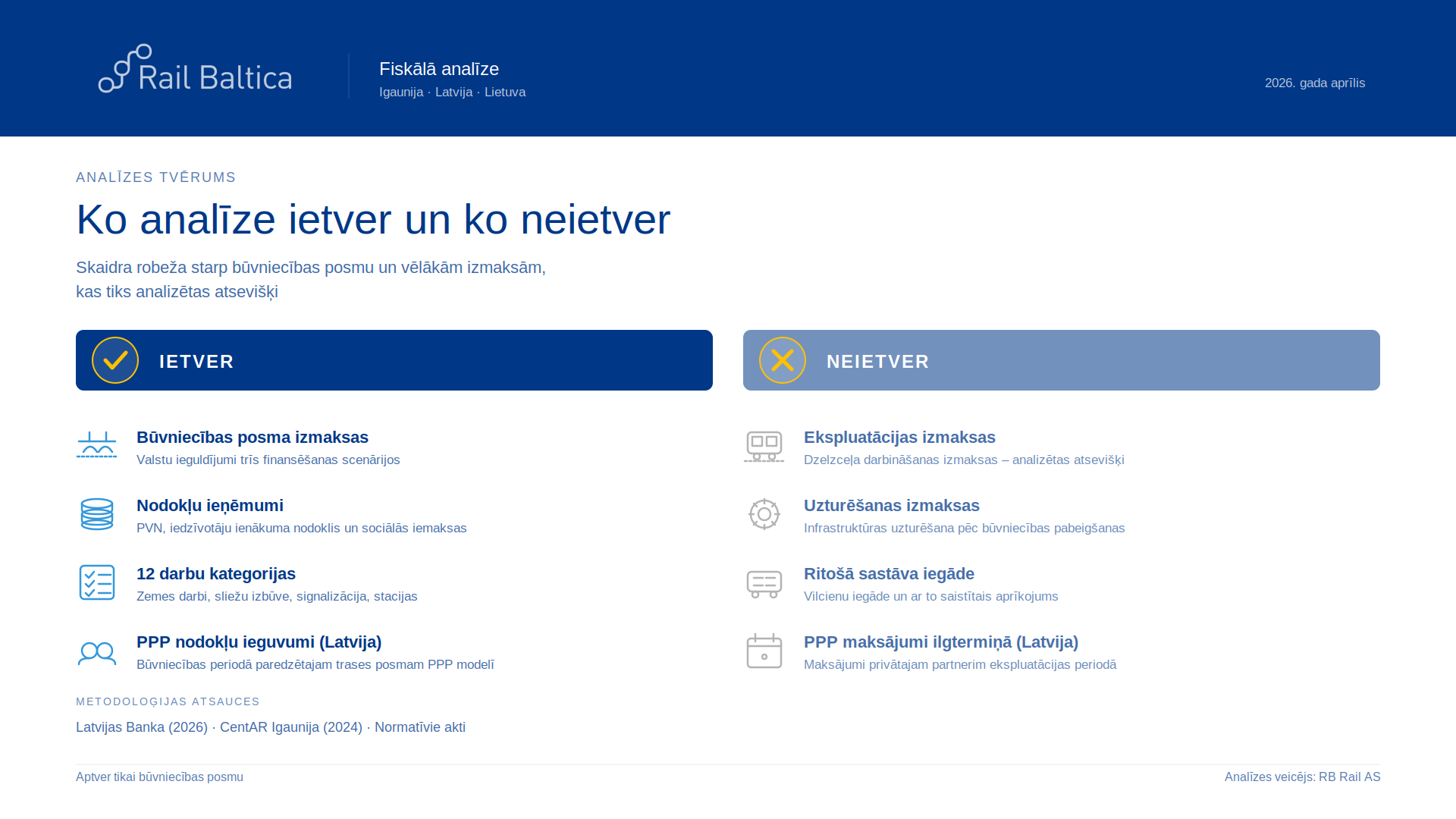 Rail Baltica

Fiskālā analīze
Igaunija · Latvija · Lietuva

2026. gada aprīlis

ANALĪZES TVĒRUMS

Ko analīze ietver un ko neietver

Skaidra robeža starp būvniecības posmu un vēlākām izmaksām, kas tiks analizētas atsevišķi

IETVER

Būvniecības posma izmaksas
Valstu ieguldījumi trīs finansēšanas scenārijos

Nodokļu ieņēmumi
PVN, iedzīvotāju ienākuma nodoklis un sociālās iemaksas

12 darbu kategorijas
Zemes darbi, sliežu izbūve, signalizācija, stacijas

PPP nodokļu ieguvumi (Latvija)
Būvniecības periodā paredzētajam trases posmam PPP modelī

NEIETVER

Ekspluatācijas izmaksas
Dzelzceļa darbināšanas izmaksas – analizētas atsevišķi

Uzturēšanas izmaksas
Infrastruktūras uzturēšana pēc būvniecības pabeigšanas

Ritošā sastāva iegāde
Vilcienu iegāde un ar to saistītais aprīkojums

PPP maksājumi ilgtermiņā (Latvija)
Maksājumi privātajam partnerim ekspluatācijas periodā

METODOLOĢIJAS ATSAUCES

Latvijas Banka (2026) · CentAR Igaunija (2024) · Normatīvie akti

Aptver tikai būvniecības posmu

Analīzes veicējs: RB Rail AS